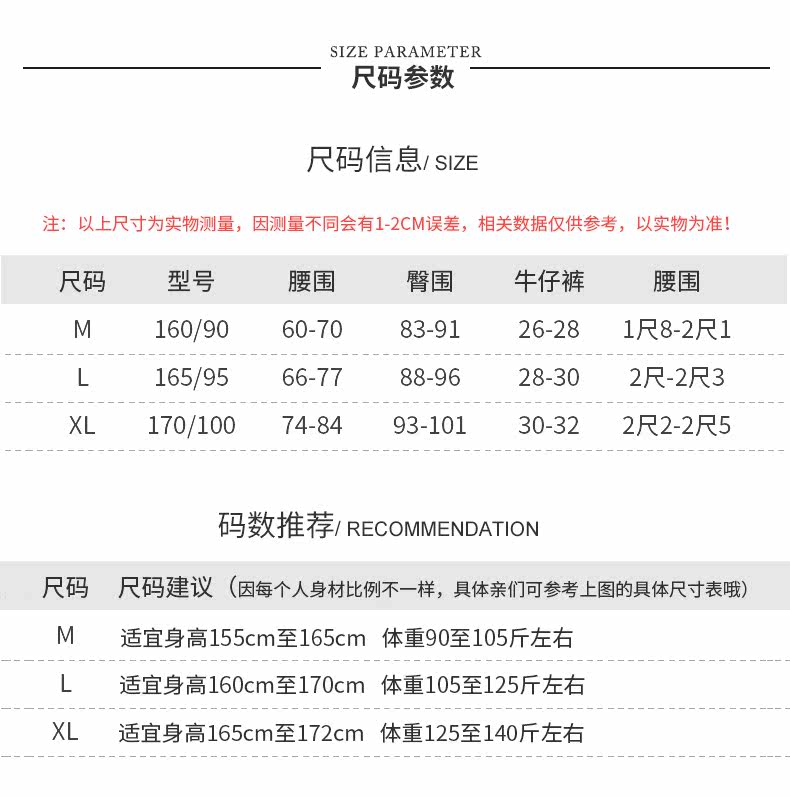 SIZE PARAMETER
尺码参数

尺码信息/ SIZE

注：以上尺寸为实物测量，因测量不同会有1-2CM误差，相关数据仅供参考，以实物为准！

| 尺码 | 型号 | 腰围 | 臀围 | 牛仔裤 | 腰围 |
|---|---|---|---|---|---|
| M | 160/90 | 60-70 | 83-91 | 26-28 | 1尺8-2尺1 |
| L | 165/95 | 66-77 | 88-96 | 28-30 | 2尺-2尺3 |
| XL | 170/100 | 74-84 | 93-101 | 30-32 | 2尺2-2尺5 |

码数推荐/ RECOMMENDATION

| 尺码 | 尺码建议（因每个人身材比例不一样，具体亲们可参考上图的具体尺寸表哦） |
|---|---|
| M | 适宜身高155cm至165cm 体重90至105斤左右 |
| L | 适宜身高160cm至170cm 体重105至125斤左右 |
| XL | 适宜身高165cm至172cm 体重125至140斤左右 |